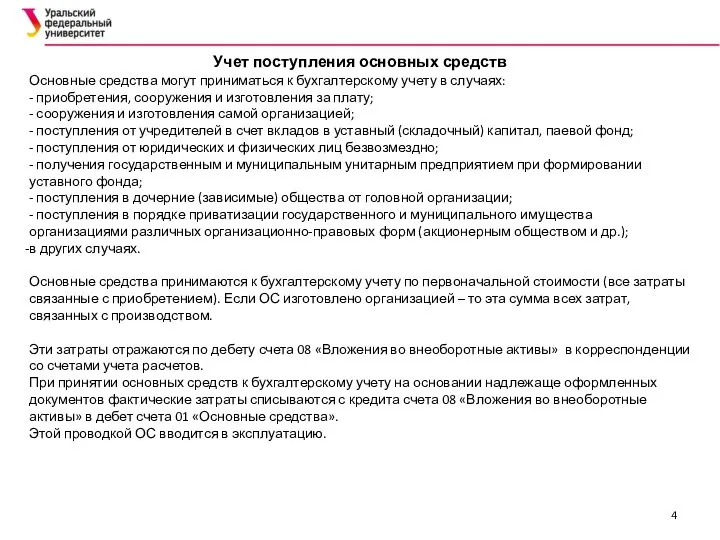 Уральский федеральный университет

Учет поступления основных средств

Основные средства могут приниматься к бухгалтерскому учету в случаях:
- приобретения, сооружения и изготовления за плату;
- сооружения и изготовления самой организацией;
- поступления от учредителей в счет вкладов в уставный (складочный) капитал, паевой фонд;
- поступления от юридических и физических лиц безвозмездно;
- получения государственным и муниципальным унитарным предприятием при формировании уставного фонда;
- поступления в дочерние (зависимые) общества от головной организации;
- поступления в порядке приватизации государственного и муниципального имущества организациями различных организационно-правовых форм (акционерным обществом и др.);
-в других случаях.

Основные средства принимаются к бухгалтерскому учету по первоначальной стоимости (все затраты связанные с приобретением). Если ОС изготовлено организацией – то эта сумма всех затрат, связанных с производством.

Эти затраты отражаются по дебету счета 08 «Вложения во внеоборотные активы» в корреспонденции со счетами учета расчетов.
При принятии основных средств к бухгалтерскому учету на основании надлежаще оформленных документов фактические затраты списываются с кредита счета 08 «Вложения во внеоборотные активы» в дебет счета 01 «Основные средства».
Этой проводкой ОС вводится в эксплуатацию.

4